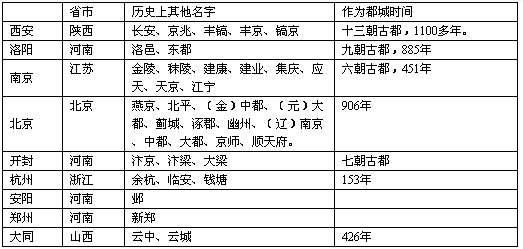 | | 省市 | 历史上其他名字 | 作为都城时间 |
|---|---|---|---|
| 西安 | 陕西 | 长安、京兆、丰镐、丰京、镐京 | 十三朝古都，1100多年。 |
| 洛阳 | 河南 | 洛邑、东都 | 九朝古都，885年 |
| 南京 | 江苏 | 金陵、秣陵、建康、建业、集庆、应天、天京、江宁 | 六朝古都，451年 |
| 北京 | 北京 | 燕京、北平、（金）中都、（元）大都、蓟城、涿郡、幽州、（辽）南京、中都、大都、京师、顺天府。 | 906年 |
| 开封 | 河南 | 汴京、汴梁、大梁 | 七朝古都 |
| 杭州 | 浙江 | 余杭、临安、钱塘 | 153年 |
| 安阳 | 河南 | 邺 | |
| 郑州 | 河南 | 新郑 | |
| 大同 | 山西 | 云中、云城 | 426年 |